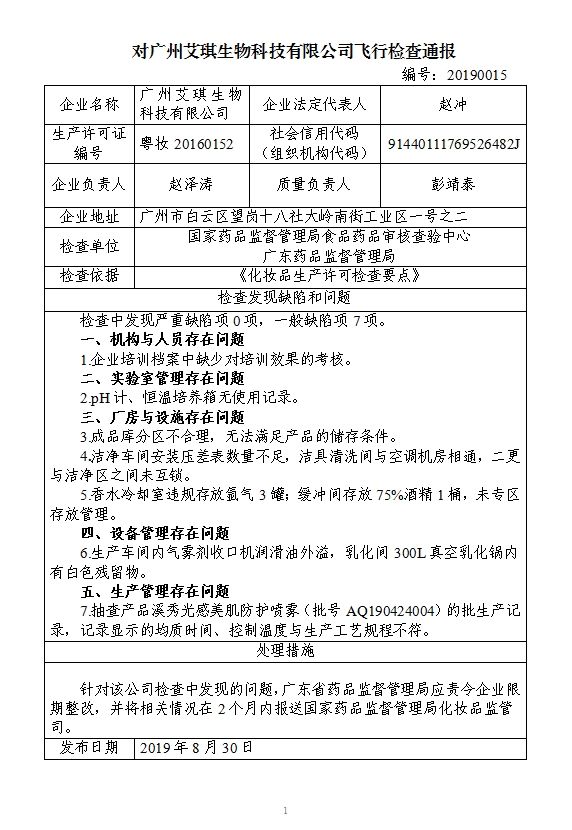 对广州艾琪生物科技有限公司飞行检查通报

编号：20190015

| 企业名称 | 广州艾琪生物科技有限公司 | 企业法定代表人 | 赵冲 |
|---|---|---|---|
| 生产许可证编号 | 粤妆 20160152 | 社会信用代码（组织机构代码） | 91440111769526482J |
| 企业负责人 | 赵泽涛 | 质量负责人 | 彭靖泰 |
| 企业地址 | 广州市白云区望岗十八社大岭南街工业区一号之二 | | |
| 检查单位 | 国家药品监督管理局食品药品审核查验中心 广东药品监督管理局 | | |
| 检查依据 | 《化妆品生产许可检查要点》 | | |

检查发现缺陷和问题

检查中发现严重缺陷项 0 项，一般缺陷项 7 项。

一、机构与人员存在问题

1.企业培训档案中缺少对培训效果的考核。

二、实验室管理存在问题

2.pH 计、恒温培养箱无使用记录。

三、厂房与设施存在问题

3.成品库分区不合理，无法满足产品的储存条件。

4.洁净车间安装压差表数量不足，洁具清洗间与空调机房相通，二更与洁净区之间未互锁。

5.香水冷却室违规存放氩气 3 罐；缓冲间存放 75%酒精 1 桶，未专区存放管理。

四、设备管理存在问题

6.生产车间内气雾剂收口机润滑油外溢，乳化间 300L 真空乳化锅内有白色残留物。

五、生产管理存在问题

7.抽查产品溪秀光感美肌防护喷雾（批号 AQ190424004）的批生产记录，记录显示的均质时间、控制温度与生产工艺规程不符。

处理措施

针对该公司检查中发现的问题，广东省药品监督管理局应责令企业限期整改，并将相关情况在 2 个月内报送国家药品监督管理局化妆品监管司。

| 发布日期 | 2019 年 8 月 30 日 |
|---|---|

1